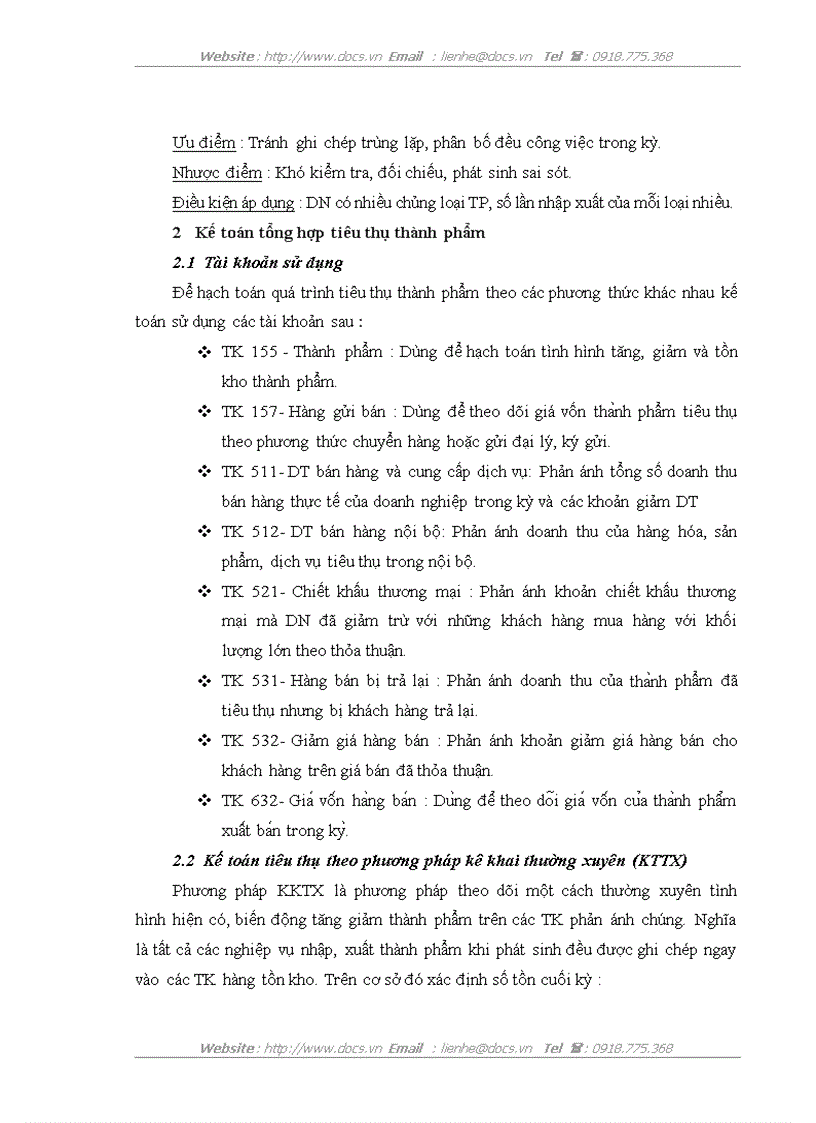 Website : http://www.docs.vn Email : lienhe@docs.vn Tel ☎ : 0918.775.368

Ưu điểm : Tránh ghi chép trùng lặp, phân bố đều công việc trong kỳ.

Nhược điểm : Khó kiểm tra, đối chiếu, phát sinh sai sót.

Điều kiện áp dụng : DN có nhiều chủng loại TP, số lần nhập xuất của mỗi loại nhiều.

2 Kế toán tổng hợp tiêu thụ thành phẩm

2.1 Tài khoản sử dụng

Để hạch toán quá trình tiêu thụ thành phẩm theo các phương thức khác nhau kế toán sử dụng các tài khoản sau :

❖ TK 155 - Thành phẩm : Dùng để hạch toán tình hình tăng, giảm và tồn kho thành phẩm.

❖ TK 157- Hàng gửi bán : Dùng để theo dõi giá vốn thành phẩm tiêu thụ theo phương thức chuyển hàng hoặc gửi đại lý, ký gửi.

❖ TK 511- DT bán hàng và cung cấp dịch vụ: Phản ánh tổng số doanh thu bán hàng thực tế của doanh nghiệp trong kỳ và các khoản giảm DT

❖ TK 512- DT bán hàng nội bộ: Phản ánh doanh thu của hàng hóa, sản phẩm, dịch vụ tiêu thụ trong nội bộ.

❖ TK 521- Chiết khấu thương mại : Phản ánh khoản chiết khấu thương mại mà DN đã giảm trừ với những khách hàng mua hàng với khối lượng lớn theo thỏa thuận.

❖ TK 531- Hàng bán bị trả lại : Phản ánh doanh thu của thành phẩm đã tiêu thụ nhưng bị khách hàng trả lại.

❖ TK 532- Giảm giá hàng bán : Phản ánh khoản giảm giá hàng bán cho khách hàng trên giá bán đã thỏa thuận.

❖ TK 632- Giá vốn hàng bán : Dùng để theo dõi giá vốn của thành phẩm xuất bán trong kỳ.

2.2 Kế toán tiêu thụ theo phương pháp kê khai thường xuyên (KTTX)

Phương pháp KKTX là phương pháp theo dõi một cách thường xuyên tình hình hiện có, biến động tăng giảm thành phẩm trên các TK phản ánh chúng. Nghĩa là tất cả các nghiệp vụ nhập, xuất thành phẩm khi phát sinh đều được ghi chép ngay vào các TK hàng tồn kho. Trên cơ sở đó xác định số tồn cuối kỳ :

Website : http://www.docs.vn Email : lienhe@docs.vn Tel ☎ : 0918.775.368